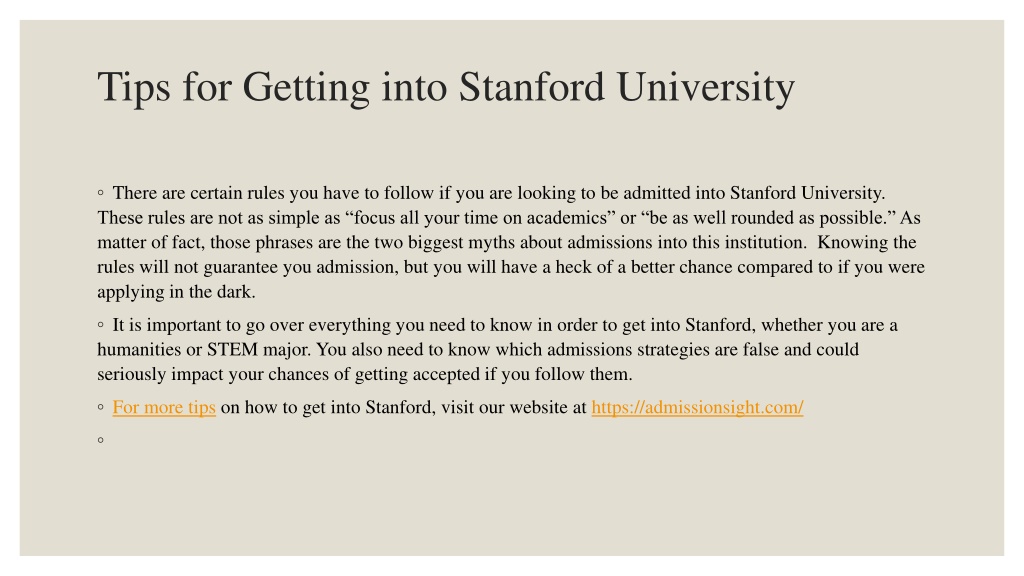 Tips for Getting into Stanford University

◦ There are certain rules you have to follow if you are looking to be admitted into Stanford University. These rules are not as simple as “focus all your time on academics” or “be as well rounded as possible.” As matter of fact, those phrases are the two biggest myths about admissions into this institution. Knowing the rules will not guarantee you admission, but you will have a heck of a better chance compared to if you were applying in the dark.

◦ It is important to go over everything you need to know in order to get into Stanford, whether you are a humanities or STEM major. You also need to know which admissions strategies are false and could seriously impact your chances of getting accepted if you follow them.

◦ For more tips on how to get into Stanford, visit our website at https://admissionsight.com/

◦